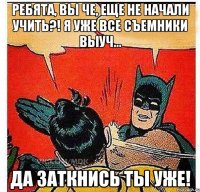 РЕБЯТА, ВЫ ЧЕ, ЕЩЕ НЕ НАЧАЛИ УЧИТЬ?! Я УЖЕ ВСЕ СЪЕМНИКИ ВЫУЧ...

ДА ЗАТКНИСЬ ТЫ УЖЕ!